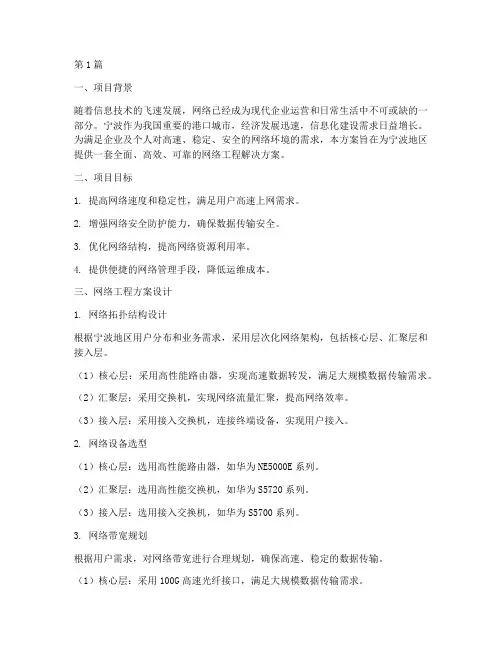 第1篇

一、项目背景

随着信息技术的飞速发展，网络已经成为现代企业运营和日常生活中不可或缺的一部分。宁波作为我国重要的港口城市，经济发展迅速，信息化建设需求日益增长。为满足企业及个人对高速、稳定、安全的网络环境的需求，本方案旨在为宁波地区提供一套全面、高效、可靠的网络工程解决方案。

二、项目目标

1. 提高网络速度和稳定性，满足用户高速上网需求。

2. 增强网络安全防护能力，确保数据传输安全。

3. 优化网络结构，提高网络资源利用率。

4. 提供便捷的网络管理手段，降低运维成本。

三、网络工程方案设计

1. 网络拓扑结构设计

根据宁波地区用户分布和业务需求，采用层次化网络架构，包括核心层、汇聚层和接入层。

（1）核心层：采用高性能路由器，实现高速数据转发，满足大规模数据传输需求。

（2）汇聚层：采用交换机，实现网络流量汇聚，提高网络效率。

（3）接入层：采用接入交换机，连接终端设备，实现用户接入。

2. 网络设备选型

（1）核心层：选用高性能路由器，如华为NE5000E系列。

（2）汇聚层：选用高性能交换机，如华为S5720系列。

（3）接入层：选用接入交换机，如华为S5700系列。

3. 网络带宽规划

根据用户需求，对网络带宽进行合理规划，确保高速、稳定的数据传输。

（1）核心层：采用100G高速光纤接口，满足大规模数据传输需求。